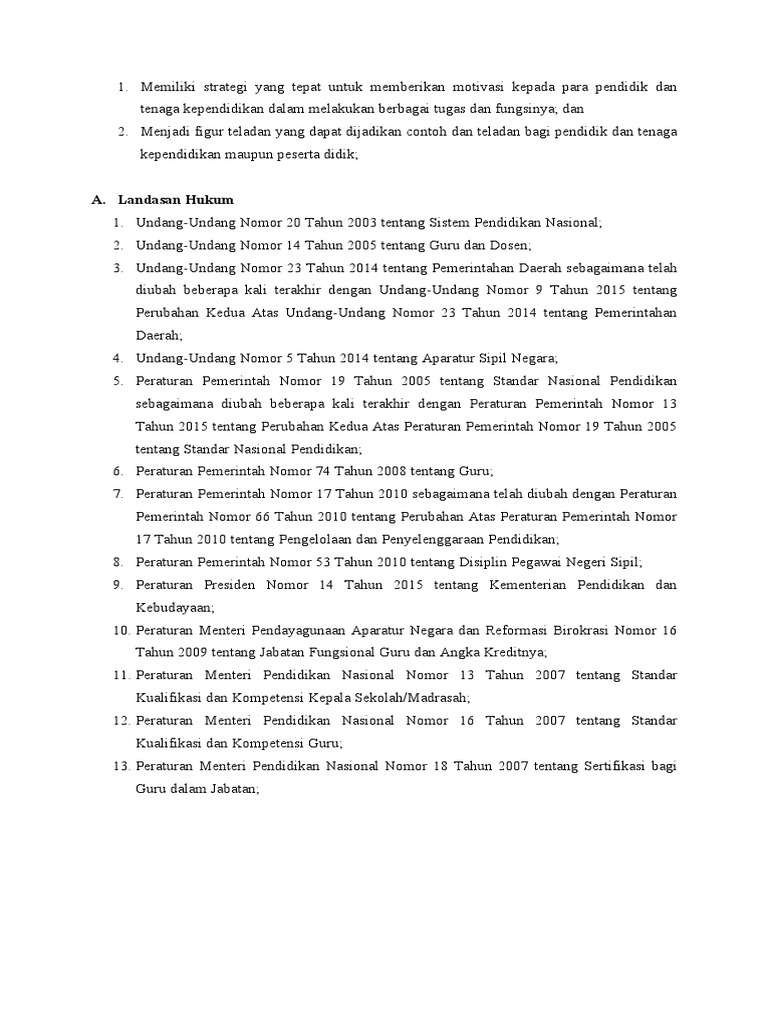 1. Memiliki strategi yang tepat untuk memberikan motivasi kepada para pendidik dan tenaga kependidikan dalam melakukan berbagai tugas dan fungsinya; dan
2. Menjadi figur teladan yang dapat dijadikan contoh dan teladan bagi pendidik dan tenaga kependidikan maupun peserta didik;

A. Landasan Hukum
1. Undang-Undang Nomor 20 Tahun 2003 tentang Sistem Pendidikan Nasional;
2. Undang-Undang Nomor 14 Tahun 2005 tentang Guru dan Dosen;
3. Undang-Undang Nomor 23 Tahun 2014 tentang Pemerintahan Daerah sebagaimana telah diubah beberapa kali terakhir dengan Undang-Undang Nomor 9 Tahun 2015 tentang Perubahan Kedua Atas Undang-Undang Nomor 23 Tahun 2014 tentang Pemerintahan Daerah;
4. Undang-Undang Nomor 5 Tahun 2014 tentang Aparatur Sipil Negara;
5. Peraturan Pemerintah Nomor 19 Tahun 2005 tentang Standar Nasional Pendidikan sebagaimana diubah beberapa kali terakhir dengan Peraturan Pemerintah Nomor 13 Tahun 2015 tentang Perubahan Kedua Atas Peraturan Pemerintah Nomor 19 Tahun 2005 tentang Standar Nasional Pendidikan;
6. Peraturan Pemerintah Nomor 74 Tahun 2008 tentang Guru;
7. Peraturan Pemerintah Nomor 17 Tahun 2010 sebagaimana telah diubah dengan Peraturan Pemerintah Nomor 66 Tahun 2010 tentang Perubahan Atas Peraturan Pemerintah Nomor 17 Tahun 2010 tentang Pengelolaan dan Penyelenggaraan Pendidikan;
8. Peraturan Pemerintah Nomor 53 Tahun 2010 tentang Disiplin Pegawai Negeri Sipil;
9. Peraturan Presiden Nomor 14 Tahun 2015 tentang Kementerian Pendidikan dan Kebudayaan;
10. Peraturan Menteri Pendayagunaan Aparatur Negara dan Reformasi Birokrasi Nomor 16 Tahun 2009 tentang Jabatan Fungsional Guru dan Angka Kreditnya;
11. Peraturan Menteri Pendidikan Nasional Nomor 13 Tahun 2007 tentang Standar Kualifikasi dan Kompetensi Kepala Sekolah/Madrasah;
12. Peraturan Menteri Pendidikan Nasional Nomor 16 Tahun 2007 tentang Standar Kualifikasi dan Kompetensi Guru;
13. Peraturan Menteri Pendidikan Nasional Nomor 18 Tahun 2007 tentang Sertifikasi bagi Guru dalam Jabatan;